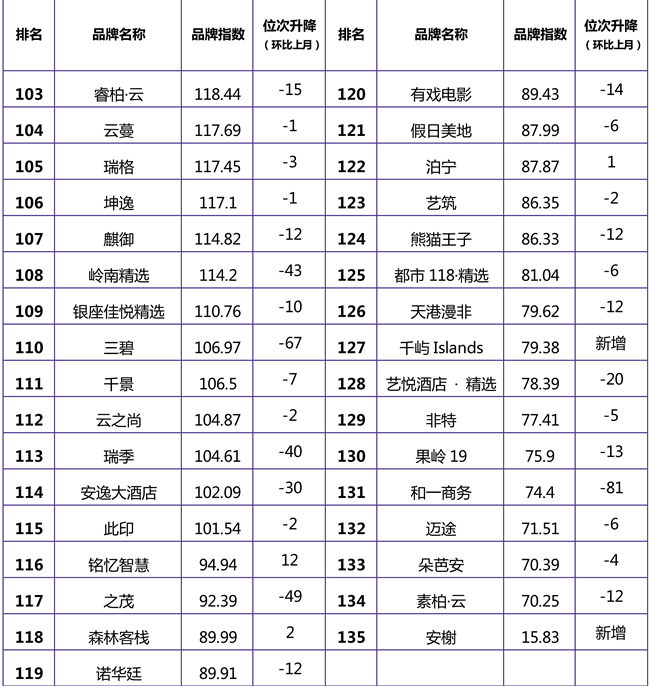 | 排名 | 品牌名称 | 品牌指数 | 位次升降（环比上月） | 排名 | 品牌名称 | 品牌指数 | 位次升降（环比上月） |
|---|---|---|---|---|---|---|---|
| 103 | 睿柏·云 | 118.44 | -15 | 120 | 有戏电影 | 89.43 | -14 |
| 104 | 云蔓 | 117.69 | -1 | 121 | 假日美地 | 87.99 | -6 |
| 105 | 瑞格 | 117.45 | -3 | 122 | 泊宁 | 87.87 | 1 |
| 106 | 坤逸 | 117.1 | -1 | 123 | 艺筑 | 86.35 | -2 |
| 107 | 麒御 | 114.82 | -12 | 124 | 熊猫王子 | 86.33 | -12 |
| 108 | 岭南精选 | 114.2 | -43 | 125 | 都市118·精选 | 81.04 | -6 |
| 109 | 银座佳悦精选 | 110.76 | -10 | 126 | 天港漫非 | 79.62 | -12 |
| 110 | 三碧 | 106.97 | -67 | 127 | 千屿Islands | 79.38 | 新增 |
| 111 | 千景 | 106.5 | -7 | 128 | 艺悦酒店·精选 | 78.39 | -20 |
| 112 | 云之尚 | 104.87 | -2 | 129 | 非特 | 77.41 | -5 |
| 113 | 瑞季 | 104.61 | -40 | 130 | 果岭19 | 75.9 | -13 |
| 114 | 安逸大酒店 | 102.09 | -30 | 131 | 和一商务 | 74.4 | -81 |
| 115 | 此印 | 101.54 | -2 | 132 | 迈途 | 71.51 | -6 |
| 116 | 铭忆智慧 | 94.94 | 12 | 133 | 朵芭安 | 70.39 | -4 |
| 117 | 之茂 | 92.39 | -49 | 134 | 素柏·云 | 70.25 | -12 |
| 118 | 森林客栈 | 89.99 | 2 | 135 | 安榭 | 15.83 | 新增 |
| 119 | 诺华廷 | 89.91 | -12 | | | | |